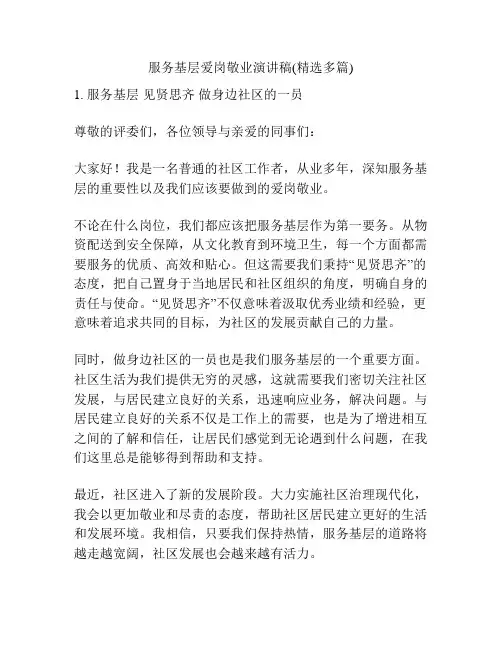 服务基层爱岗敬业演讲稿(精选多篇)

1. 服务基层 见贤思齐 做身边社区的一员

尊敬的评委们，各位领导与亲爱的同事们：

大家好！我是一名普通的社区工作者，从业多年，深知服务基层的重要性以及我们应该要做到的爱岗敬业。

不论在什么岗位，我们都应该把服务基层作为第一要务。从物资配送到安全保障，从文化教育到环境卫生，每一个方面都需要服务的优质、高效和贴心。但这需要我们秉持“见贤思齐”的态度，把自己置身于当地居民和社区组织的角度，明确自身的责任与使命。“见贤思齐”不仅意味着汲取优秀业绩和经验，更意味着追求共同的目标，为社区的发展贡献自己的力量。

同时，做身边社区的一员也是我们服务基层的一个重要方面。社区生活为我们提供无穷的灵感，这就需要我们密切关注社区发展，与居民建立良好的关系，迅速响应业务，解决问题。与居民建立良好的关系不仅是工作上的需要，也是为了增进相互之间的了解和信任，让居民们感觉到无论遇到什么问题，在我们这里总是能够得到帮助和支持。

最近，社区进入了新的发展阶段。大力实施社区治理现代化，我会以更加敬业和尽责的态度，帮助社区居民建立更好的生活和发展环境。我相信，只要我们保持热情，服务基层的道路将越走越宽阔，社区发展也会越来越有活力。